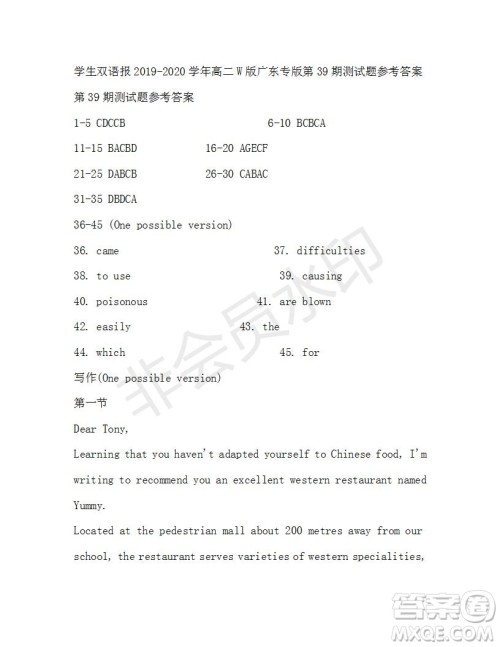 学生双语报 2019-2020 学年高二 W 版广东专版第 39 期测试题参考答案

第 39 期测试题参考答案

1-5 CDCCB 6-10 BCBCA

11-15 BACBD 16-20 AGECF

21-25 DABCB 26-30 CABAC

31-35 DBDCA

36-45 (One possible version)

36. came 37. difficulties

38. to use 39. causing

40. poisonous 41. are blown

42. easily 43. the

44. which 45. for

写作(One possible version)

第一节

Dear Tony,

Learning that you haven't adapted yourself to Chinese food, I'm writing to recommend you an excellent western restaurant named Yummy.

Located at the pedestrian mall about 200 metres away from our school, the restaurant serves varieties of western specialities,

非会员水印

答案圈
MXQE.COM